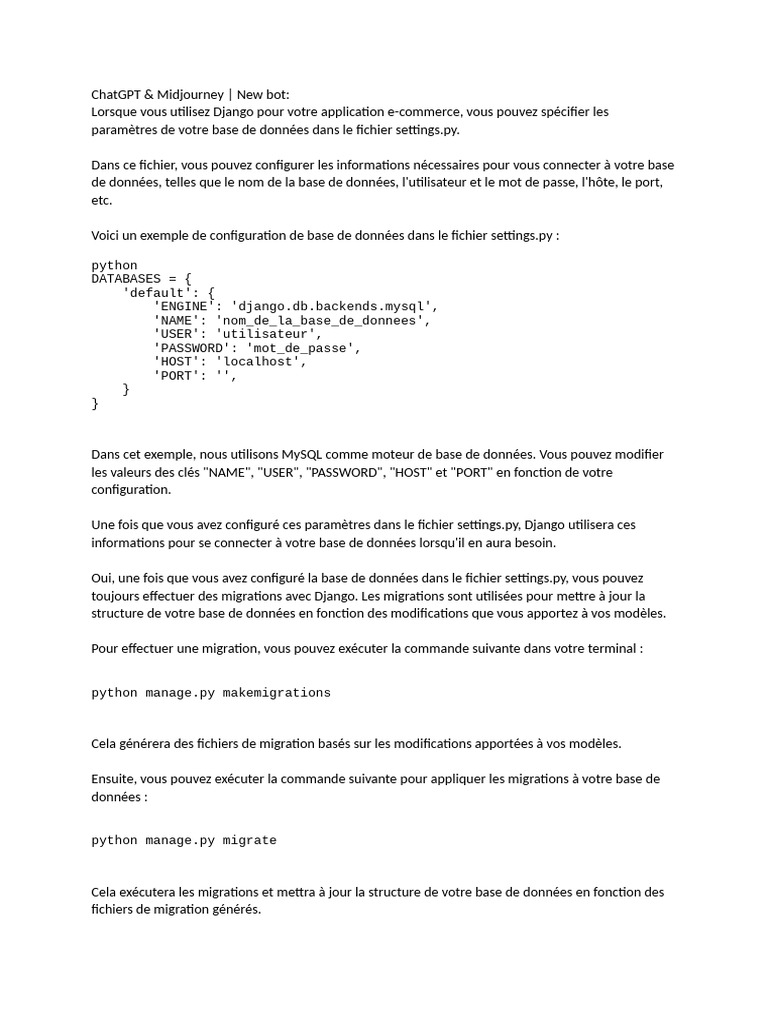 ChatGPT & Midjourney | New bot:
Lorsque vous utilisez Django pour votre application e-commerce, vous pouvez spécifier les paramètres de votre base de données dans le fichier settings.py.

Dans ce fichier, vous pouvez configurer les informations nécessaires pour vous connecter à votre base de données, telles que le nom de la base de données, l'utilisateur et le mot de passe, l'hôte, le port, etc.

Voici un exemple de configuration de base de données dans le fichier settings.py :

python
DATABASES = {
    'default': {
        'ENGINE': 'django.db.backends.mysql',
        'NAME': 'nom_de_la_base_de_donnees',
        'USER': 'utilisateur',
        'PASSWORD': 'mot_de_passe',
        'HOST': 'localhost',
        'PORT': '',
    }
}

Dans cet exemple, nous utilisons MySQL comme moteur de base de données. Vous pouvez modifier les valeurs des clés "NAME", "USER", "PASSWORD", "HOST" et "PORT" en fonction de votre configuration.

Une fois que vous avez configuré ces paramètres dans le fichier settings.py, Django utilisera ces informations pour se connecter à votre base de données lorsqu'il en aura besoin.

Oui, une fois que vous avez configuré la base de données dans le fichier settings.py, vous pouvez toujours effectuer des migrations avec Django. Les migrations sont utilisées pour mettre à jour la structure de votre base de données en fonction des modifications que vous apportez à vos modèles.

Pour effectuer une migration, vous pouvez exécuter la commande suivante dans votre terminal :

python manage.py makemigrations

Cela générera des fichiers de migration basés sur les modifications apportées à vos modèles.

Ensuite, vous pouvez exécuter la commande suivante pour appliquer les migrations à votre base de données :

python manage.py migrate

Cela exécutera les migrations et mettra à jour la structure de votre base de données en fonction des fichiers de migration générés.